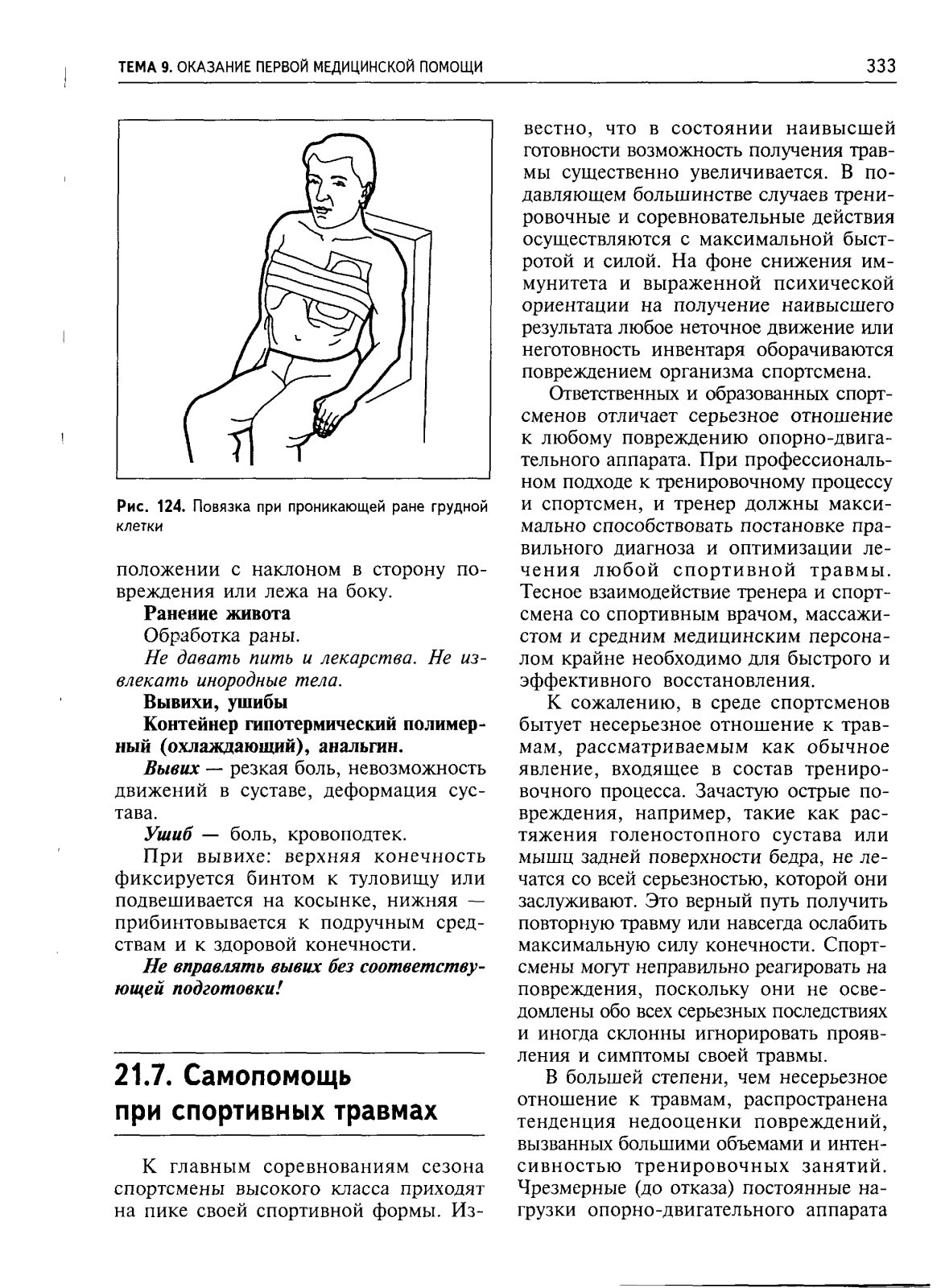 ТЕМА 9. ОКАЗАНИЕ ПЕРВОЙ МЕДИЦИНСКОЙ ПОМОЩИ 333

Рис. 124. Повязка при проникающей ране грудной клетки

положении с наклоном в сторону повреждения или лежа на боку.

Ранение живота

Обработка раны.

Не давать пить и лекарства. Не извлекать инородные тела.

Вывихи, ушибы

Контейнер гипотермический полимерный (охлаждающий), анальгин.

Вывих — резкая боль, невозможность движений в суставе, деформация сустава.

Ушиб — боль, кровоподтек.

При вывихе: верхняя конечность фиксируется бинтом к туловищу или подвешивается на косынке, нижняя — прибинтовывается к подручным средствам и к здоровой конечности.

Не вправлять вывих без соответствующей подготовки!

21.7. Самопомощь при спортивных травмах

К главным соревнованиям сезона спортсмены высокого класса приходят на пике своей спортивной формы. Известно, что в состоянии наивысшей готовности возможность получения травмы существенно увеличивается. В подавляющем большинстве случаев тренировочные и соревновательные действия осуществляются с максимальной быстротой и силой. На фоне снижения иммунитета и выраженной психической ориентации на получение наивысшего результата любое неточное движение или неготовность инвентаря оборачиваются повреждением организма спортсмена.

Ответственных и образованных спортсменов отличает серьезное отношение к любому повреждению опорно-двигательного аппарата. При профессиональном подходе к тренировочному процессу и спортсмен, и тренер должны максимально способствовать постановке правильного диагноза и оптимизации лечения любой спортивной травмы. Тесное взаимодействие тренера и спортсмена со спортивным врачом, массажистом и средним медицинским персоналом крайне необходимо для быстрого и эффективного восстановления.

К сожалению, в среде спортсменов бытует несерьезное отношение к травмам, рассматриваемым как обычное явление, входящее в состав тренировочного процесса. Зачастую острые повреждения, например, такие как растяжения голеностопного сустава или мышц задней поверхности бедра, не лечатся со всей серьезностью, которой они заслуживают. Это верный путь получить повторную травму или навсегда ослабить максимальную силу конечности. Спортсмены могут неправильно реагировать на повреждения, поскольку они не осведомлены обо всех серьезных последствиях и иногда склонны игнорировать проявления и симптомы своей травмы.

В большей степени, чем несерьезное отношение к травмам, распространена тенденция недооценки повреждений, вызванных большими объемами и интенсивностью тренировочных занятий. Чрезмерные (до отказа) постоянные нагрузки опорно-двигательного аппарата